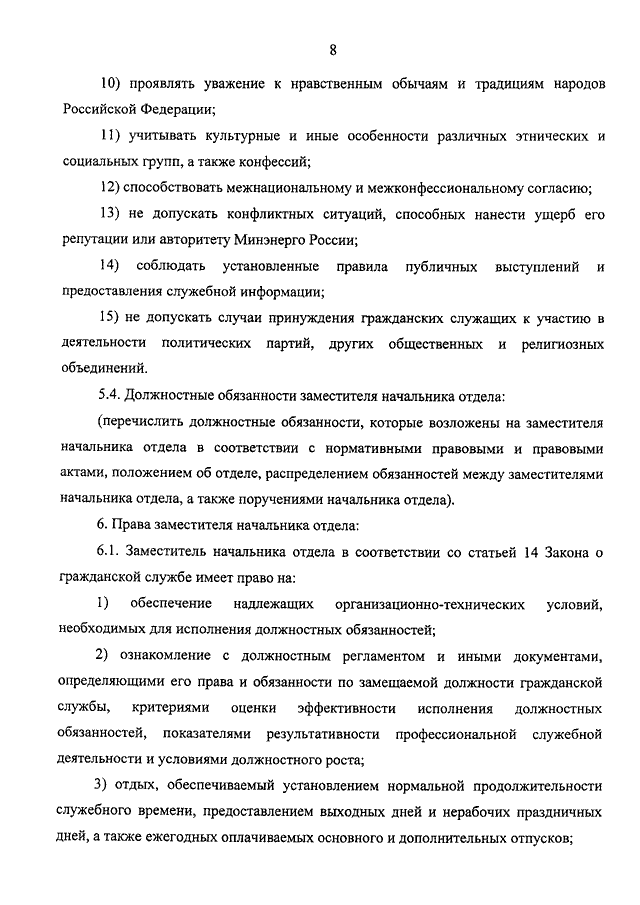 8

10) проявлять уважение к нравственным обычаям и традициям народов Российской Федерации;

11) учитывать культурные и иные особенности различных этнических и социальных групп, а также конфессий;

12) способствовать межнациональному и межконфессиональному согласию;

13) не допускать конфликтных ситуаций, способных нанести ущерб его репутации или авторитету Минэнерго России;

14) соблюдать установленные правила публичных выступлений и предоставления служебной информации;

15) не допускать случаи принуждения гражданских служащих к участию в деятельности политических партий, других общественных и религиозных объединений.

5.4. Должностные обязанности заместителя начальника отдела:

(перечислить должностные обязанности, которые возложены на заместителя начальника отдела в соответствии с нормативными правовыми и правовыми актами, положением об отделе, распределением обязанностей между заместителями начальника отдела, а также поручениями начальника отдела).

6. Права заместителя начальника отдела:

6.1. Заместитель начальника отдела в соответствии со статьей 14 Закона о гражданской службе имеет право на:

1) обеспечение надлежащих организационно-технических условий, необходимых для исполнения должностных обязанностей;

2) ознакомление с должностным регламентом и иными документами, определяющими его права и обязанности по замещаемой должности гражданской службы, критериями оценки эффективности исполнения должностных обязанностей, показателями результативности профессиональной служебной деятельности и условиями должностного роста;

3) отдых, обеспечиваемый установлением нормальной продолжительности служебного времени, предоставлением выходных дней и нерабочих праздничных дней, а также ежегодных оплачиваемых основного и дополнительных отпусков;